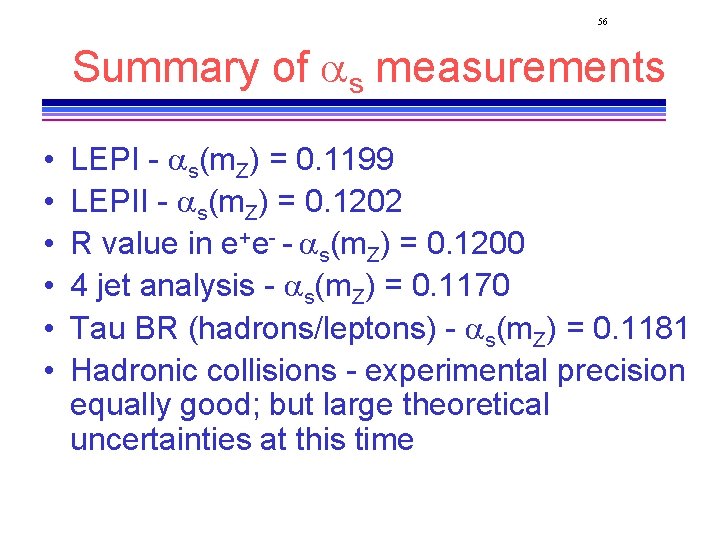 56

Summary of $\alpha_s$ measurements

• LEPI - $\alpha_s(m_Z) = 0.1199$
• LEPII - $\alpha_s(m_Z) = 0.1202$
• R value in $e^+e^-$ - $\alpha_s(m_Z) = 0.1200$
• 4 jet analysis - $\alpha_s(m_Z) = 0.1170$
• Tau BR (hadrons/leptons) - $\alpha_s(m_Z) = 0.1181$
• Hadronic collisions - experimental precision equally good; but large theoretical uncertainties at this time